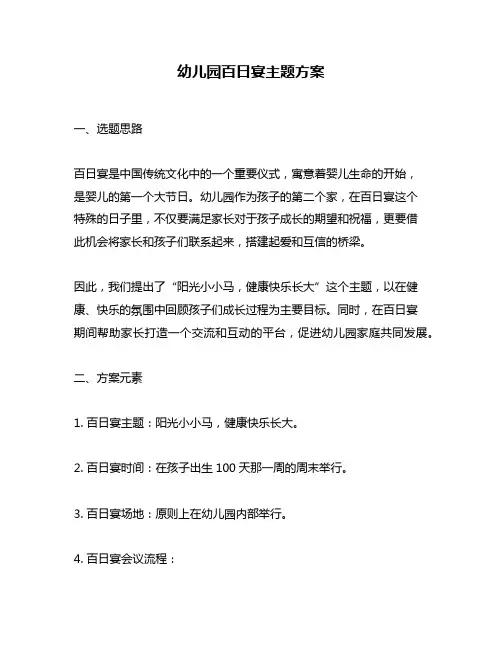 幼儿园百日宴主题方案

一、选题思路

百日宴是中国传统文化中的一个重要仪式，寓意着婴儿生命的开始，是婴儿的第一个大节日。幼儿园作为孩子的第二个家，在百日宴这个特殊的日子里，不仅要满足家长对于孩子成长的期望和祝福，更要借此机会将家长和孩子们联系起来，搭建起爱和互信的桥梁。

因此，我们提出了“阳光小小马，健康快乐长大”这个主题，以在健康、快乐的氛围中回顾孩子们成长过程为主要目标。同时，在百日宴期间帮助家长打造一个交流和互动的平台，促进幼儿园家庭共同发展。

二、方案元素

1. 百日宴主题：阳光小小马，健康快乐长大。

2. 百日宴时间：在孩子出生 100 天那一周的周末举行。

3. 百日宴场地：原则上在幼儿园内部举行。

4. 百日宴会议流程：